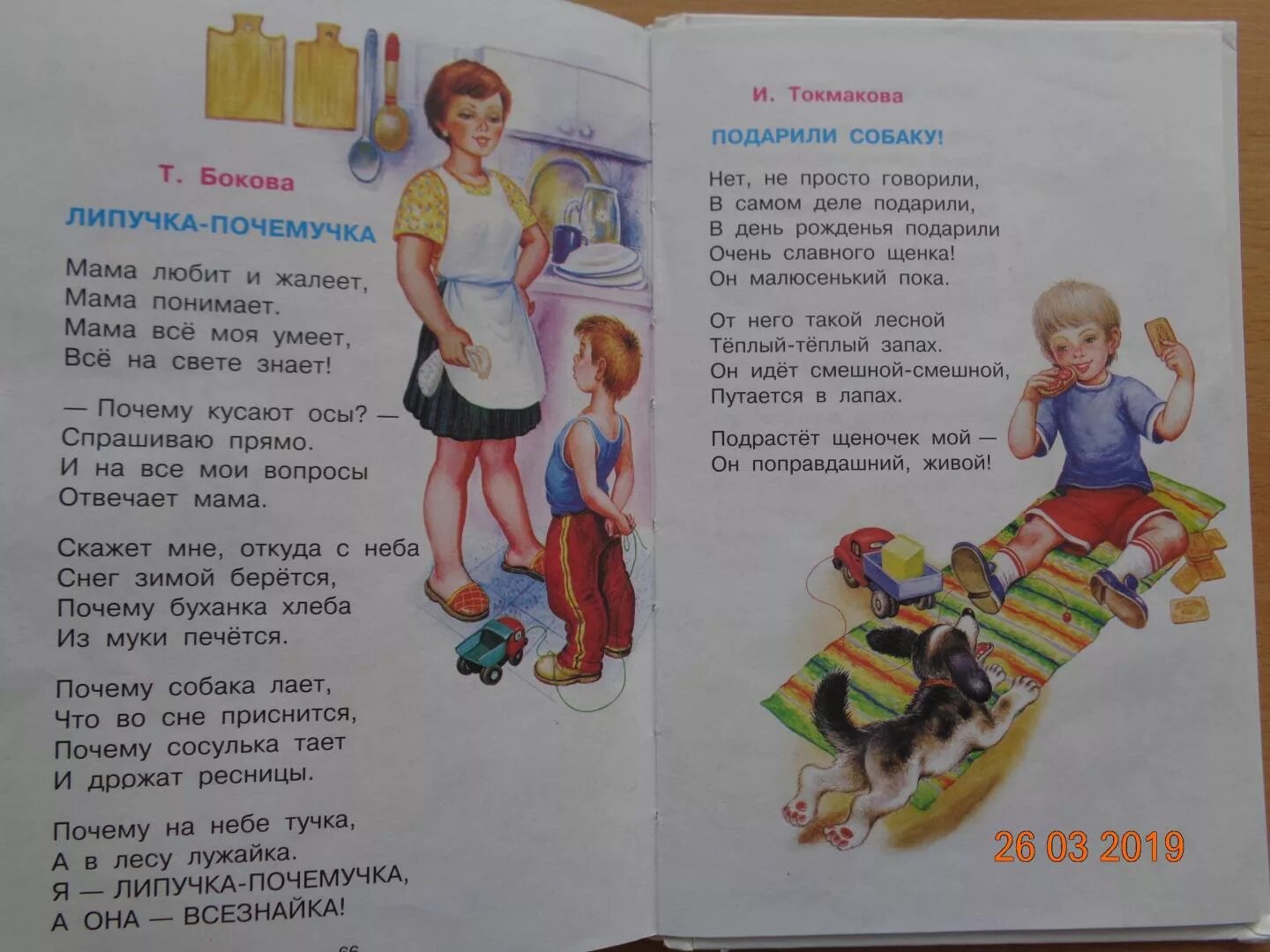 Т. Бокова

ЛИПУЧКА-ПОЧЕМУЧКА

Мама любит и жалеет,
Мама понимает.
Мама всё моя умеет,
Всё на свете знает!

— Почему кусают осы? —
Спрашиваю прямо.
И на все мои вопросы
Отвечает мама.

Скажет мне, откуда с неба
Снег зимой берётся,
Почему буханка хлеба
Из муки печётся.

Почему собака лает,
Что во сне приснится,
Почему сосулька тает
И дрожат ресницы.

Почему на небе тучка,
А в лесу лужайка.
Я — ЛИПУЧКА-ПОЧЕМУЧКА,
А ОНА — ВСЕЗНАЙКА!

66

И. Токмакова

ПОДАРИЛИ СОБАКУ!

Нет, не просто говорили,
В самом деле подарили,
В день рожденья подарили
Очень славного щенка!
Он малюсенький пока.

От него такой лесной
Тёплый-тёплый запах.
Он идёт смешной-смешной,
Путается в лапах.

Подрастёт щеночек мой —
Он поправдашний, живой!

26 03 2019